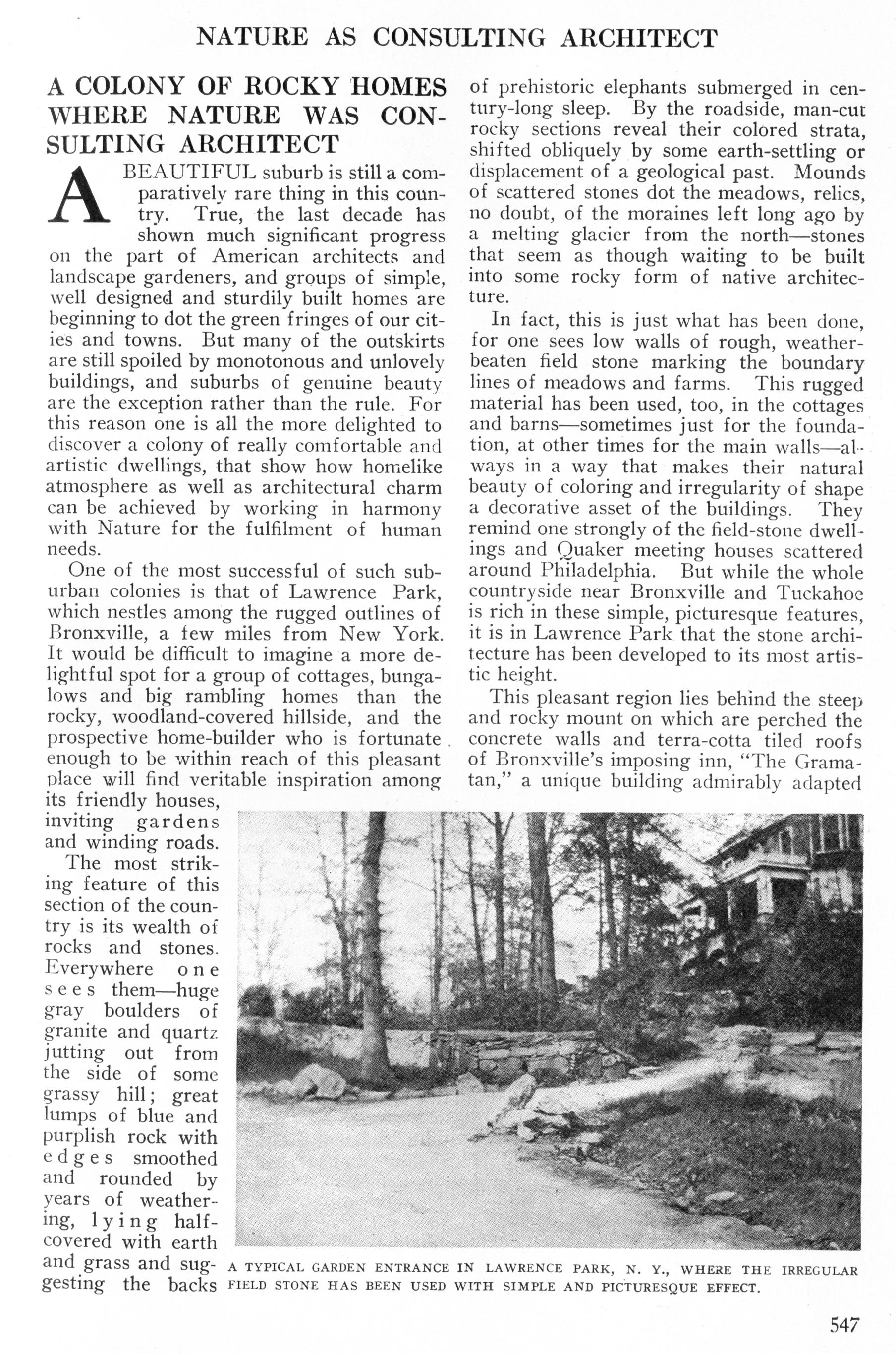 NATURE AS CONSULTING ARCHITECT

A COLONY OF ROCKY HOMES WHERE NATURE WAS CONSULTING ARCHITECT

A BEAUTIFUL suburb is still a comparatively rare thing in this country. True, the last decade has shown much significant progress on the part of American architects and landscape gardeners, and groups of simple, well designed and sturdily built homes are beginning to dot the green fringes of our cities and towns. But many of the outskirts are still spoiled by monotonous and unlovely buildings, and suburbs of genuine beauty are the exception rather than the rule. For this reason one is all the more delighted to discover a colony of really comfortable and artistic dwellings, that show how homelike atmosphere as well as architectural charm can be achieved by working in harmony with Nature for the fulfilment of human needs.

One of the most successful of such suburban colonies is that of Lawrence Park, which nestles among the rugged outlines of Bronxville, a few miles from New York. It would be difficult to imagine a more delightful spot for a group of cottages, bungalows and big rambling homes than the rocky, woodland-covered hillside, and the prospective home-builder who is fortunate enough to be within reach of this pleasant place will find veritable inspiration among its friendly houses, inviting gardens and winding roads.

The most striking feature of this section of the country is its wealth of rocks and stones. Everywhere one sees them—huge gray boulders of granite and quartz jutting out from the side of some grassy hill; great lumps of blue and purplish rock with edges smoothed and rounded by years of weathering, lying half-covered with earth and grass and suggesting the backs of prehistoric elephants submerged in century-long sleep. By the roadside, man-cut rocky sections reveal their colored strata, shifted obliquely by some earth-settling or displacement of a geological past. Mounds of scattered stones dot the meadows, relics, no doubt, of the moraines left long ago by a melting glacier from the north—stones that seem as though waiting to be built into some rocky form of native architecture.

In fact, this is just what has been done, for one sees low walls of rough, weather-beaten field stone marking the boundary lines of meadows and farms. This rugged material has been used, too, in the cottages and barns—sometimes just for the foundation, at other times for the main walls—always in a way that makes their natural beauty of coloring and irregularity of shape a decorative asset of the buildings. They remind one strongly of the field-stone dwellings and Quaker meeting houses scattered around Philadelphia. But while the whole countryside near Bronxville and Tuckahoe is rich in these simple, picturesque features, it is in Lawrence Park that the stone architecture has been developed to its most artistic height.

This pleasant region lies behind the steep and rocky mount on which are perched the concrete walls and terra-cotta tiled roofs of Bronxville's imposing inn, "The Gramatan," a unique building admirably adapted

A TYPICAL GARDEN ENTRANCE IN LAWRENCE PARK, N. Y., WHERE THE IRREGULAR FIELD STONE HAS BEEN USED WITH SIMPLE AND PICTURESQUE EFFECT.

547